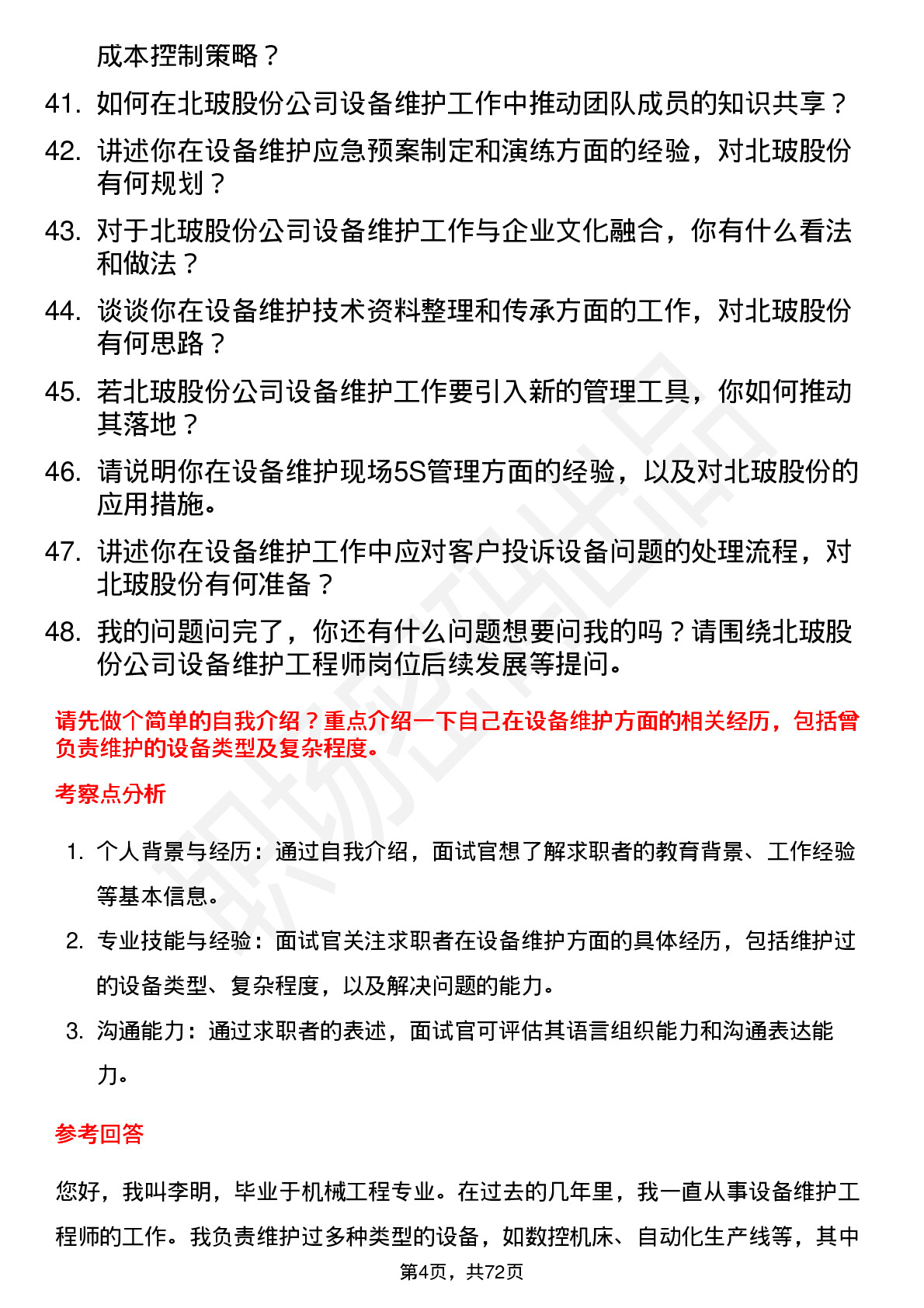 成本控制策略？

41. 如何在北玻股份公司设备维护工作中推动团队成员的知识共享？

42. 讲述你在设备维护应急预案制定和演练方面的经验，对北玻股份有何规划？

43. 对于北玻股份公司设备维护工作与企业文化融合，你有什么看法和做法？

44. 谈谈你在设备维护技术资料整理和传承方面的工作，对北玻股份有何思路？

45. 若北玻股份公司设备维护工作要引入新的管理工具，你如何推动其落地？

46. 请说明你在设备维护现场5S管理方面的经验，以及对北玻股份的应用措施。

47. 讲述你在设备维护工作中应对客户投诉设备问题的处理流程，对北玻股份有何准备？

48. 我的问题问完了，你还有什么问题想要问我的吗？请围绕北玻股份公司设备维护工程师岗位后续发展等提问。

请先做个简单的自我介绍？重点介绍一下自己在设备维护方面的相关经历，包括曾负责维护的设备类型及复杂程度。

考察点分析

1. 个人背景与经历：通过自我介绍，面试官想了解求职者的教育背景、工作经验等基本信息。

2. 专业技能与经验：面试官关注求职者在设备维护方面的具体经历，包括维护过的设备类型、复杂程度，以及解决问题的能力。

3. 沟通能力：通过求职者的表述，面试官可评估其语言组织能力和沟通表达能力。

参考回答

您好，我叫李明，毕业于机械工程专业。在过去的几年里，我一直从事设备维护工程师的工作。我负责维护过多种类型的设备，如数控机床、自动化生产线等，其中

第4页，共72页